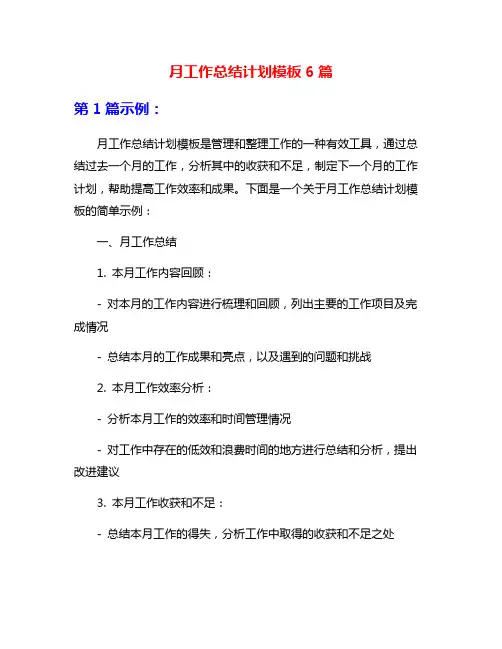 月工作总结计划模板 6 篇

第 1 篇示例：

月工作总结计划模板是管理和整理工作的一种有效工具，通过总结过去一个月的工作，分析其中的收获和不足，制定下一个月的工作计划，帮助提高工作效率和成果。下面是一个关于月工作总结计划模板的简单示例：

一、月工作总结

1. 本月工作内容回顾：

- 对本月的工作内容进行梳理和回顾，列出主要的工作项目及完成情况

- 总结本月的工作成果和亮点，以及遇到的问题和挑战

2. 本月工作效率分析：

- 分析本月工作的效率和时间管理情况

- 对工作中存在的低效和浪费时间的地方进行总结和分析，提出改进建议

3. 本月工作收获和不足：

- 总结本月工作的得失，分析工作中取得的收获和不足之处